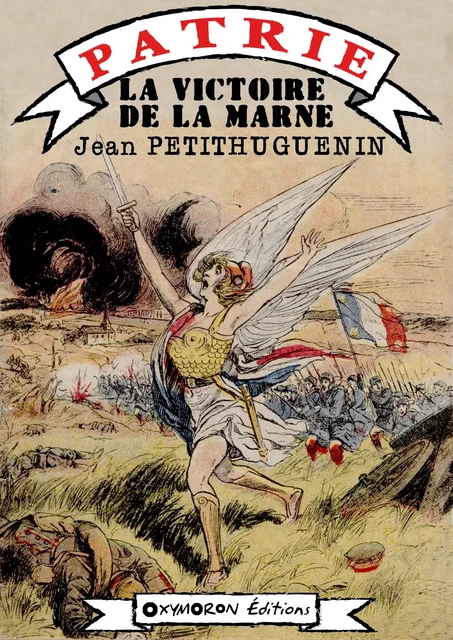 PATRIE

LA VICTOIRE DE LA MARNE

Jean PETITHUGUENIN

OXYMORON Éditions